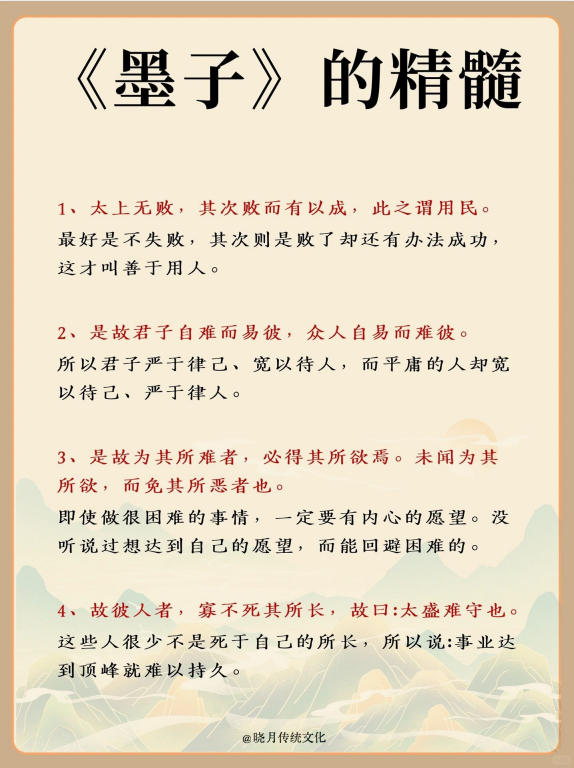 《墨子》的精髓

1、太上无败，其次败而有以成，此之谓用民。
最好是不失败，其次则是败了却还有办法成功，这才叫善于用人。

2、是故君子自难而易彼，众人自易而难彼。
所以君子严于律己、宽以待人，而平庸的人却宽以待己、严于律人。

3、是故为其所难者，必得其所欲焉。未闻为其所欲，而免其所恶者也。
即使做很困难的事情，一定要有内心的愿望。没听说过想达到自己的愿望，而能回避困难的。

4、故彼人者，寡不死其所长，故曰:太盛难守也。
这些人很少不是死于自己的所长，所以说:事业达到顶峰就难以持久。

@晓月传统文化